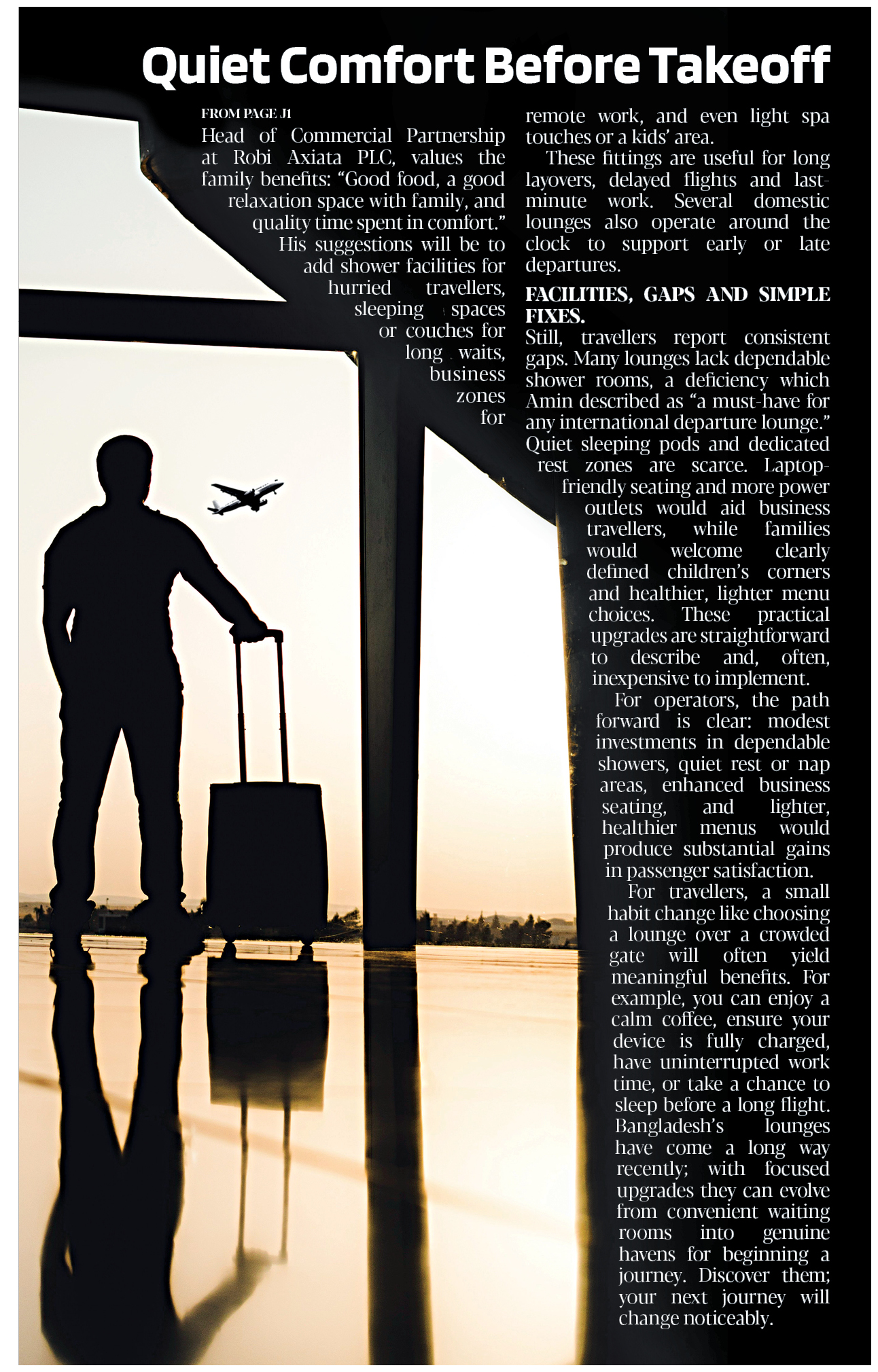 Quiet Comfort Before Takeoff

FROM PAGE J1

Head of Commercial Partnership at Robi Axiata PLC, values the family benefits: "Good food, a good relaxation space with family, and quality time spent in comfort."

His suggestions will be to add shower facilities for hurried travellers, sleeping spaces or couches for long waits, business zones for remote work, and even light spa touches or a kids' area.

These fittings are useful for long layovers, delayed flights and last-minute work. Several domestic lounges also operate around the clock to support early or late departures.

FACILITIES, GAPS AND SIMPLE FIXES.

Still, travellers report consistent gaps. Many lounges lack dependable shower rooms, a deficiency which Amin described as "a must-have for any international departure lounge." Quiet sleeping pods and dedicated rest zones are scarce. Laptop-friendly seating and more power outlets would aid business travellers, while families would welcome clearly defined children's corners and healthier, lighter menu choices. These practical upgrades are straightforward to describe and, often, inexpensive to implement.

For operators, the path forward is clear: modest investments in dependable showers, quiet rest or nap areas, enhanced business seating, and lighter, healthier menus would produce substantial gains in passenger satisfaction.

For travellers, a small habit change like choosing a lounge over a crowded gate will often yield meaningful benefits. For example, you can enjoy a calm coffee, ensure your device is fully charged, have uninterrupted work time, or take a chance to sleep before a long flight. Bangladesh's lounges have come a long way recently; with focused upgrades they can evolve from convenient waiting rooms into genuine havens for beginning a journey. Discover them; your next journey will change noticeably.